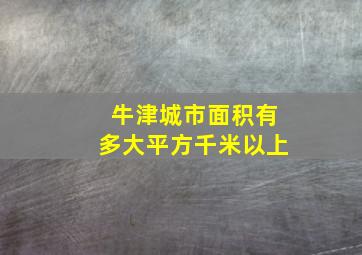 牛津城市面积有
多大平方千米以上